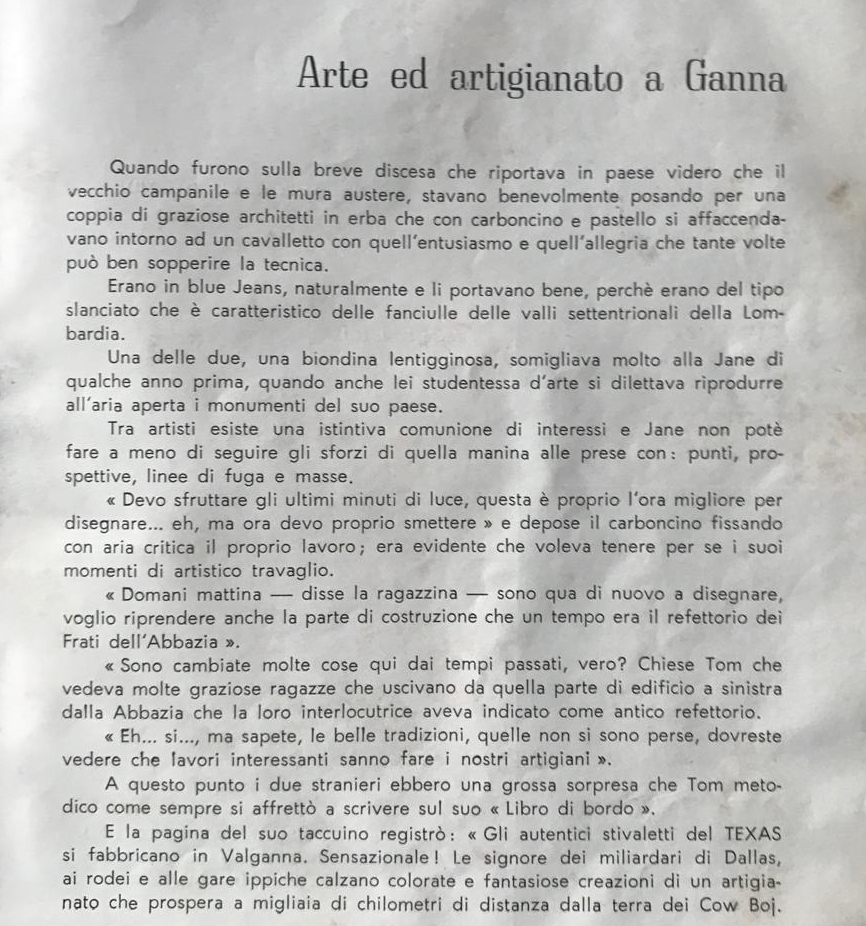 Arte ed artigianato a Ganna

Quando furono sulla breve discesa che riportava in paese videro che il vecchio campanile e le mura austere, stavano benevolmente posando per una coppia di graziose architetti in erba che con carboncino e pastello si affaccendavano intorno ad un cavalletto con quell'entusiasmo e quell'allegria che tante volte può ben sopperire la tecnica.

Erano in blue Jeans, naturalmente e li portavano bene, perchè erano del tipo slanciato che è caratteristico delle fanciulle delle valli settentrionali della Lombardia.

Una delle due, una biondina lentigginosa, somigliava molto alla Jane di qualche anno prima, quando anche lei studentessa d'arte si dilettava riprodurre all'aria aperta i monumenti del suo paese.

Tra artisti esiste una istintiva comunione di interessi e Jane non potè fare a meno di seguire gli sforzi di quella manina alle prese con: punti, prospettive, linee di fuga e masse.

« Devo sfruttare gli ultimi minuti di luce, questa è proprio l'ora migliore per disegnare... eh, ma ora devo proprio smettere » e depose il carboncino fissando con aria critica il proprio lavoro; era evidente che voleva tenere per se i suoi momenti di artistico travaglio.

« Domani mattina — disse la ragazzina — sono qua di nuovo a disegnare, voglio riprendere anche la parte di costruzione che un tempo era il refettorio dei Frati dell'Abbazia ».

« Sono cambiate molte cose qui dai tempi passati, vero? Chiese Tom che vedeva molte graziose ragazze che uscivano da quella parte di edificio a sinistra dalla Abbazia che la loro interlocutrice aveva indicato come antico refettorio.

« Eh... si..., ma sapete, le belle tradizioni, quelle non si sono perse, dovreste vedere che lavori interessanti sanno fare i nostri artigiani ».

A questo punto i due stranieri ebbero una grossa sorpresa che Tom metodico come sempre si affrettò a scrivere sul suo « Libro di bordo ».

E la pagina del suo taccuino registrò: « Gli autentici stivaletti del TEXAS si fabbricano in Valganna. Sensazionale! Le signore dei miliardari di Dallas, ai rodei e alle gare ippiche calzano colorate e fantasiose creazioni di un artigianato che prospera a migliaia di chilometri di distanza dalla terra dei Cow Boj.